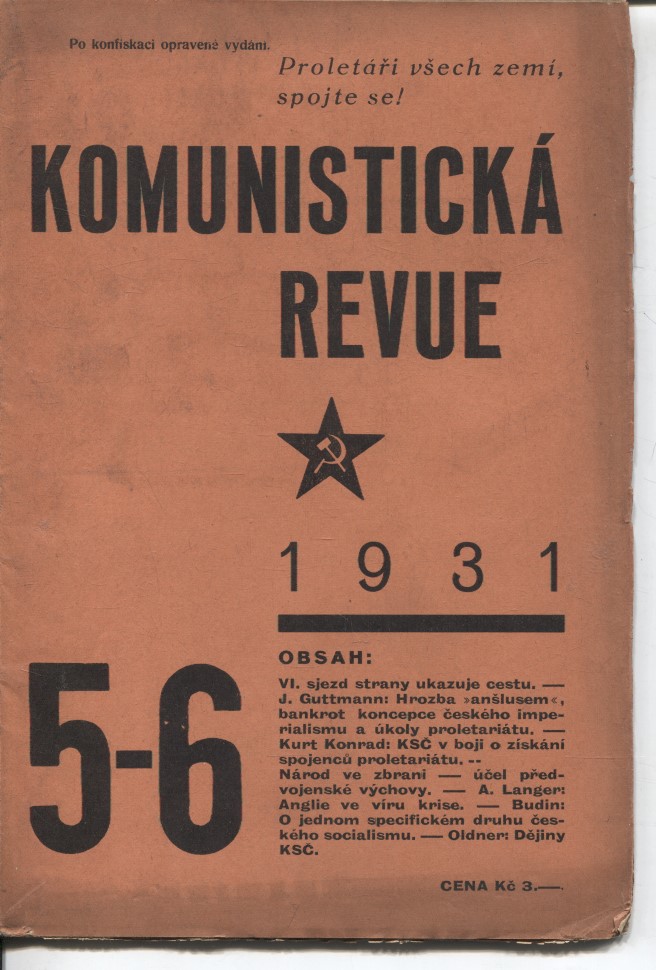 Po konfiskaci opravené vydání.

Proletáři všech zemí, spojte se!

KOMUNISTICKÁ REVUE

1931

5-6

OBSAH:

VI. sjezd strany ukazuje cestu. — J. Guttmann: Hrozba »anšlusem«, bankrot koncepce českého imperialismu a úkoly proletariátu. — Kurt Konrad: KSČ v boji o získání spojenců proletariátu. -- Národ ve zbrani — účel předvojenské výchovy. — A. Langer: Anglie ve víru krise. — Budin: O jednom specifickém druhu českého socialismu. — Oldner: Dějiny KSČ.

CENA Kč 3.—.